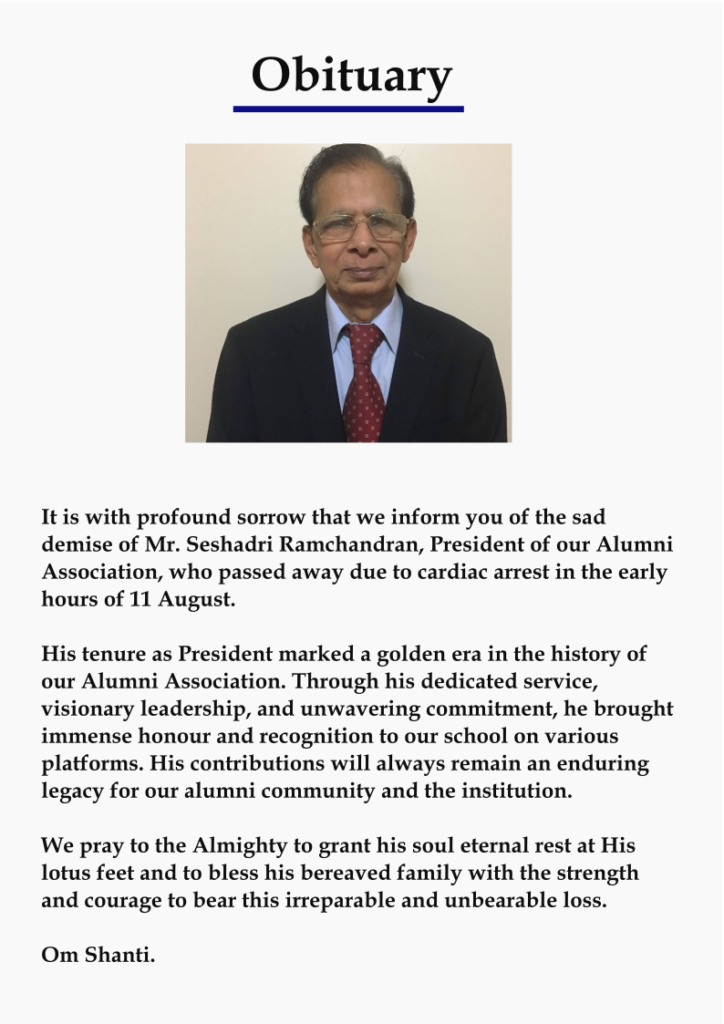 Obituary

It is with profound sorrow that we inform you of the sad demise of Mr. Seshadri Ramchandran, President of our Alumni Association, who passed away due to cardiac arrest in the early hours of 11 August.

His tenure as President marked a golden era in the history of our Alumni Association. Through his dedicated service, visionary leadership, and unwavering commitment, he brought immense honour and recognition to our school on various platforms. His contributions will always remain an enduring legacy for our alumni community and the institution.

We pray to the Almighty to grant his soul eternal rest at His lotus feet and to bless his bereaved family with the strength and courage to bear this irreparable and unbearable loss.

Om Shanti.